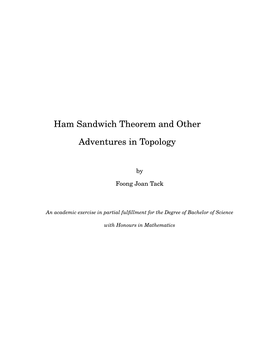 Ham Sandwich Theorem and Other Adventures in Topology

by

Foong Joan Tack

An academic exercise in partial fulfillment for the Degree of Bachelor of Science with Honours in Mathematics